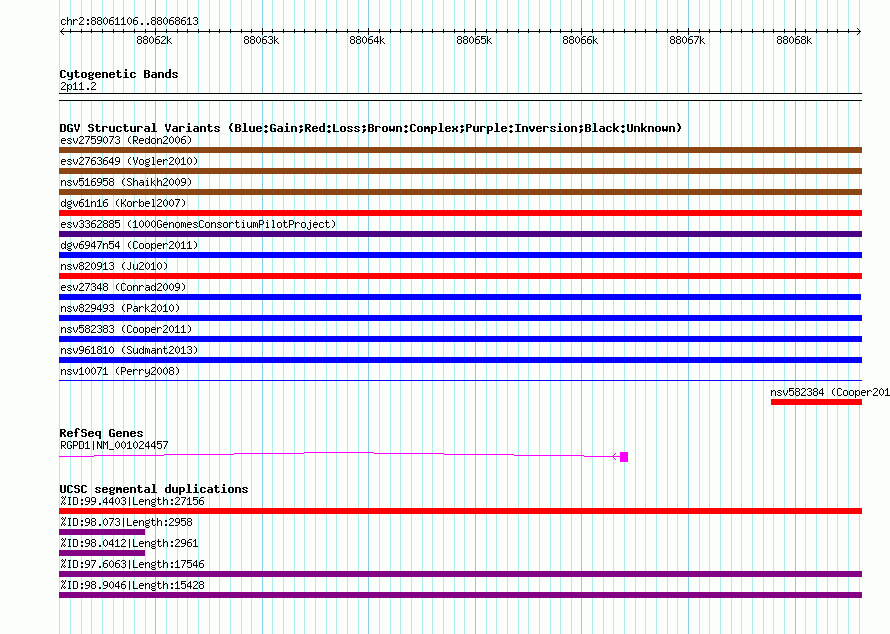 chr2:88061106..88068613

88062k 88063k 88064k 88065k 88066k 88067k 88068k

Cytogenetic Bands
2p11.2

DGV Structural Variants (Blue:Gain;Red:Loss;Brown:Complex;Purple:Inversion;Black:Unknown)
esv2759073 (Redon2006)
esv2763649 (Vogler2010)
nsv516958 (Shaikh2009)
dgv61n16 (Korbel2007)
esv3362885 (1000GenomesConsortiumPilotProject)
dgv6947n54 (Cooper2011)
nsv820913 (Ju2010)
esv27348 (Conrad2009)
nsv829493 (Park2010)
nsv582383 (Cooper2011)
nsv961810 (Sudmant2013)
nsv10071 (Perry2008)
nsv582384 (Cooper201

RefSeq Genes
RGPD1|NM_001024457

UCSC segmental duplications
%ID:99.4403|Length:27156
%ID:98.073|Length:2958
%ID:98.0412|Length:2961
%ID:97.6063|Length:17546
%ID:98.9046|Length:15428